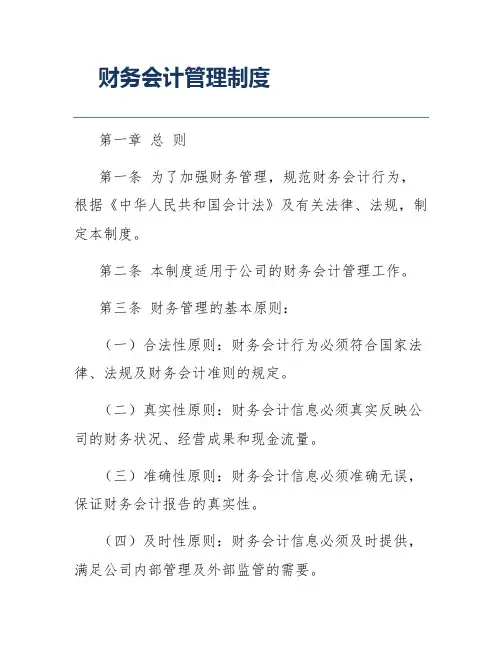 财务会计管理制度

第一章 总 则

第一条 为了加强财务管理，规范财务会计行为，根据《中华人民共和国会计法》及有关法律、法规，制定本制度。

第二条 本制度适用于公司的财务会计管理工作。

第三条 财务管理的基本原则：

（一）合法性原则：财务会计行为必须符合国家法律、法规及财务会计准则的规定。

（二）真实性原则：财务会计信息必须真实反映公司的财务状况、经营成果和现金流量。

（三）准确性原则：财务会计信息必须准确无误，保证财务会计报告的真实性。

（四）及时性原则：财务会计信息必须及时提供，满足公司内部管理及外部监管的需要。